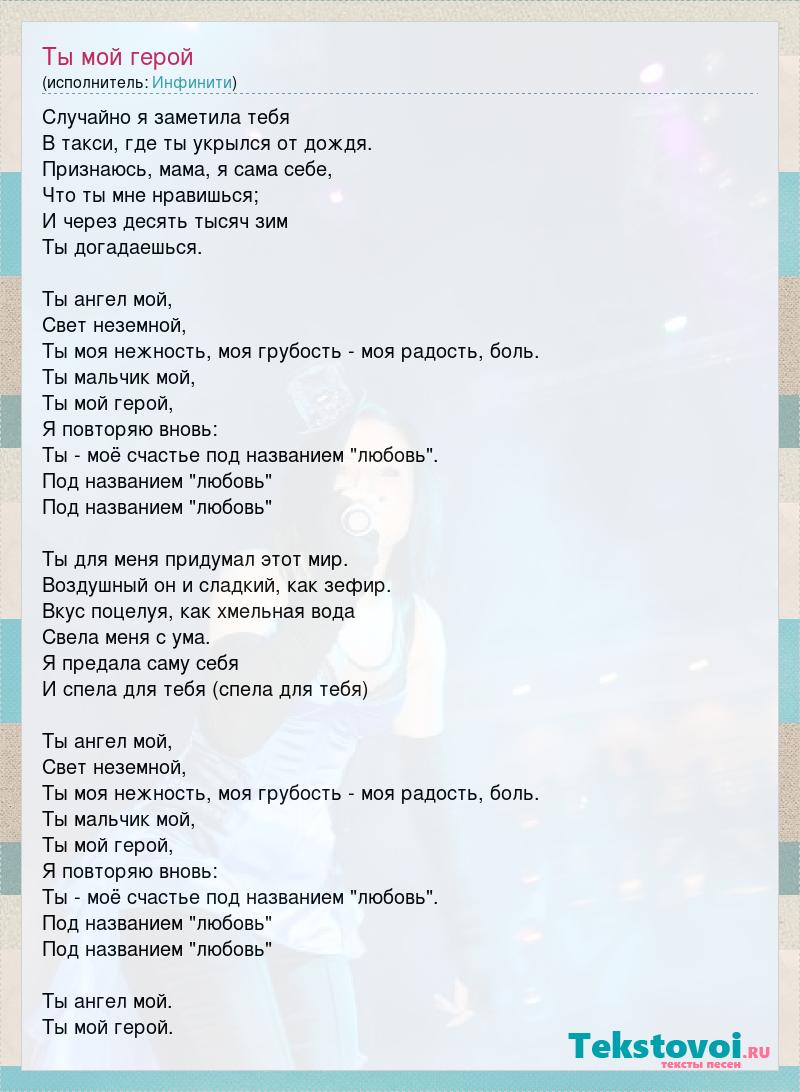 Ты мой герой
(исполнитель: Инфинити)

Случайно я заметила тебя
В такси, где ты укрылся от дождя.
Признаюсь, мама, я сама себе,
Что ты мне нравишься;
И через десять тысяч зим
Ты догадаешься.

Ты ангел мой,
Свет неземной,
Ты моя нежность, моя грубость - моя радость, боль.
Ты мальчик мой,
Ты мой герой,
Я повторяю вновь:
Ты - моё счастье под названием "любовь".
Под названием "любовь"
Под названием "любовь"

Ты для меня придумал этот мир.
Воздушный он и сладкий, как зефир.
Вкус поцелуя, как хмельная вода
Свела меня с ума.
Я предала саму себя
И спела для тебя (спела для тебя)

Ты ангел мой,
Свет неземной,
Ты моя нежность, моя грубость - моя радость, боль.
Ты мальчик мой,
Ты мой герой,
Я повторяю вновь:
Ты - моё счастье под названием "любовь".
Под названием "любовь"
Под названием "любовь"

Ты ангел мой.
Ты мой герой.

Tekstovoi.RU
тексты песен